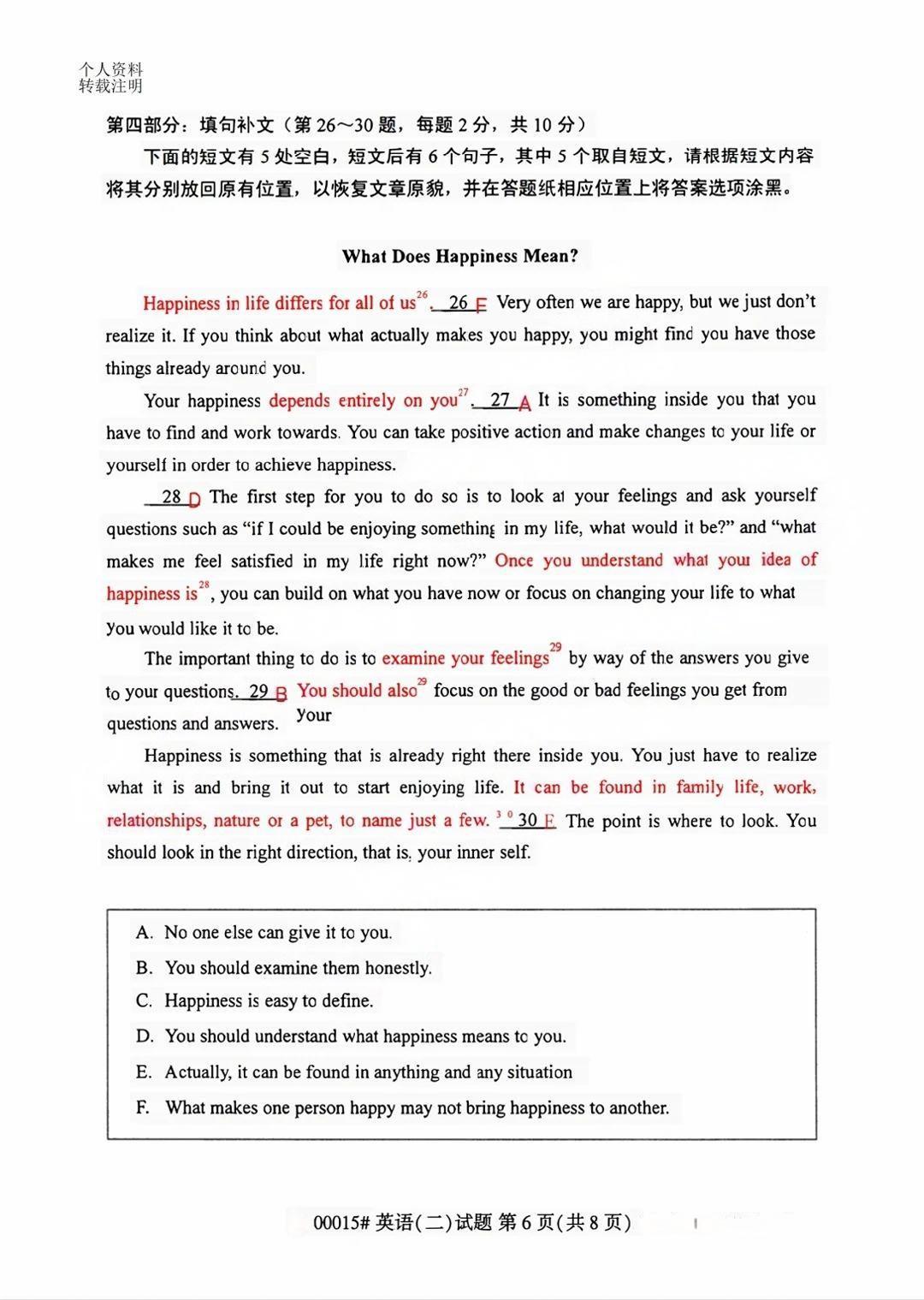 个人资料
转载注明

第四部分：填句补文（第 26～30 题，每题 2 分，共 10 分）

下面的短文有 5 处空白，短文后有 6 个句子，其中 5 个取自短文，请根据短文内容将其分别放回原有位置，以恢复文章原貌，并在答题纸相应位置上将答案选项涂黑。

What Does Happiness Mean?

Happiness in life differs for all of us$^{26}$. 26 F Very often we are happy, but we just don't realize it. If you think about what actually makes you happy, you might find you have those things already around you.

Your happiness depends entirely on you$^{27}$. 27 A It is something inside you that you have to find and work towards. You can take positive action and make changes to your life or yourself in order to achieve happiness.

28 D The first step for you to do so is to look at your feelings and ask yourself questions such as "if I could be enjoying something in my life, what would it be?" and "what makes me feel satisfied in my life right now?" Once you understand what your idea of happiness is$^{28}$, you can build on what you have now or focus on changing your life to what you would like it to be.

The important thing to do is to examine your feelings$^{29}$ by way of the answers you give to your questions. 29 B You should also$^{29}$ focus on the good or bad feelings you get from your questions and answers.

Happiness is something that is already right there inside you. You just have to realize what it is and bring it out to start enjoying life. It can be found in family life, work, relationships, nature or a pet, to name just a few. $^{30}$ 30 E The point is where to look. You should look in the right direction, that is, your inner self.

A. No one else can give it to you.
B. You should examine them honestly.
C. Happiness is easy to define.
D. You should understand what happiness means to you.
E. Actually, it can be found in anything and any situation
F. What makes one person happy may not bring happiness to another.

00015# 英语(二)试题 第 6 页(共 8 页)